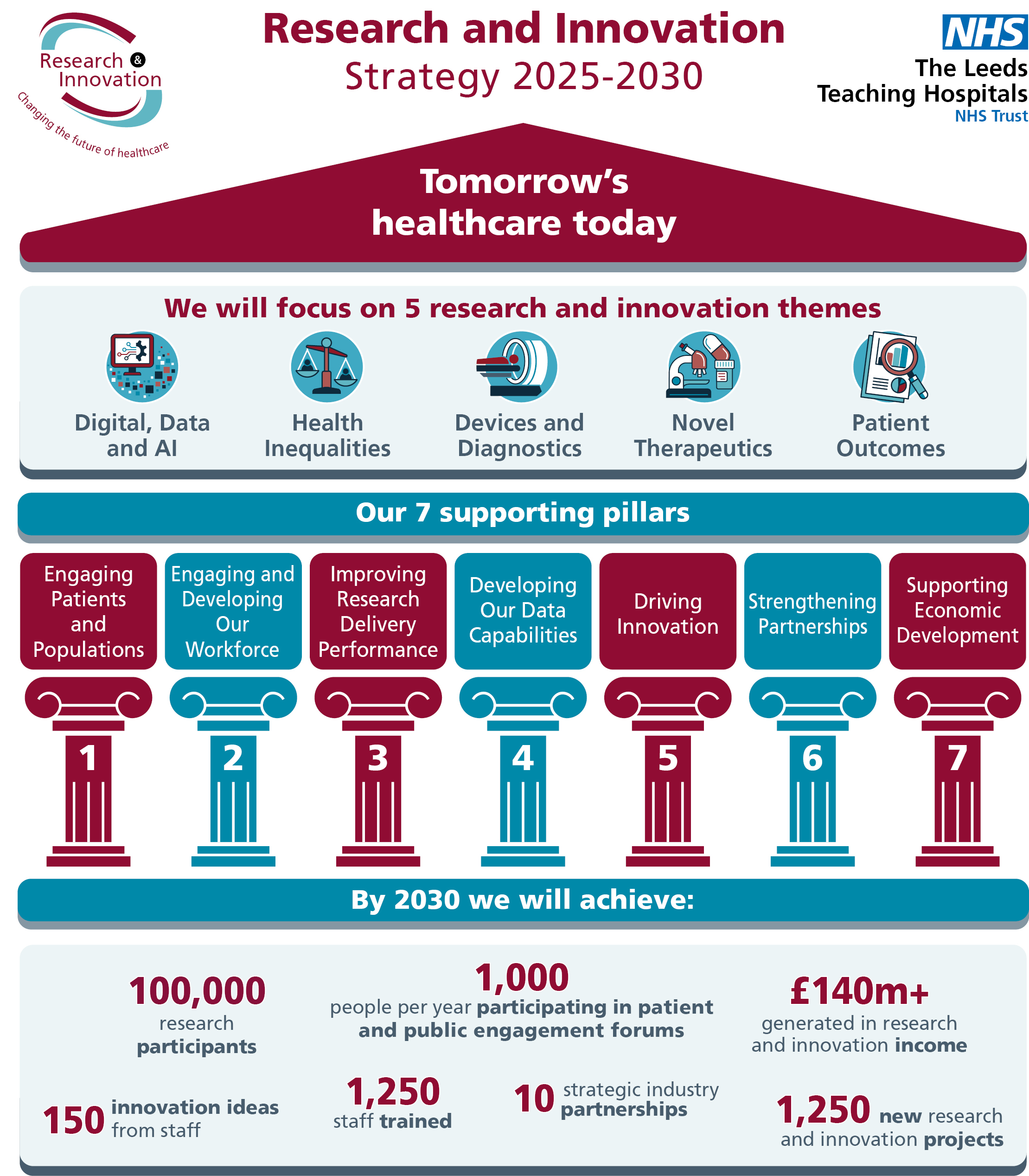 Research & Innovation
Changing the future of healthcare

Research and Innovation
Strategy 2025-2030

NHS
The Leeds Teaching Hospitals
NHS Trust

Tomorrow's healthcare today

We will focus on 5 research and innovation themes

Digital, Data and AI

Health Inequalities

Devices and Diagnostics

Novel Therapeutics

Patient Outcomes

Our 7 supporting pillars

Engaging Patients and Populations

Engaging and Developing Our Workforce

Improving Research Delivery Performance

Developing Our Data Capabilities

Driving Innovation

Strengthening Partnerships

Supporting Economic Development

1

2

3

4

5

6

7

By 2030 we will achieve:

100,000 research participants

1,000 people per year participating in patient and public engagement forums

£140m+ generated in research and innovation income

150 innovation ideas from staff

1,250 staff trained

10 strategic industry partnerships

1,250 new research and innovation projects